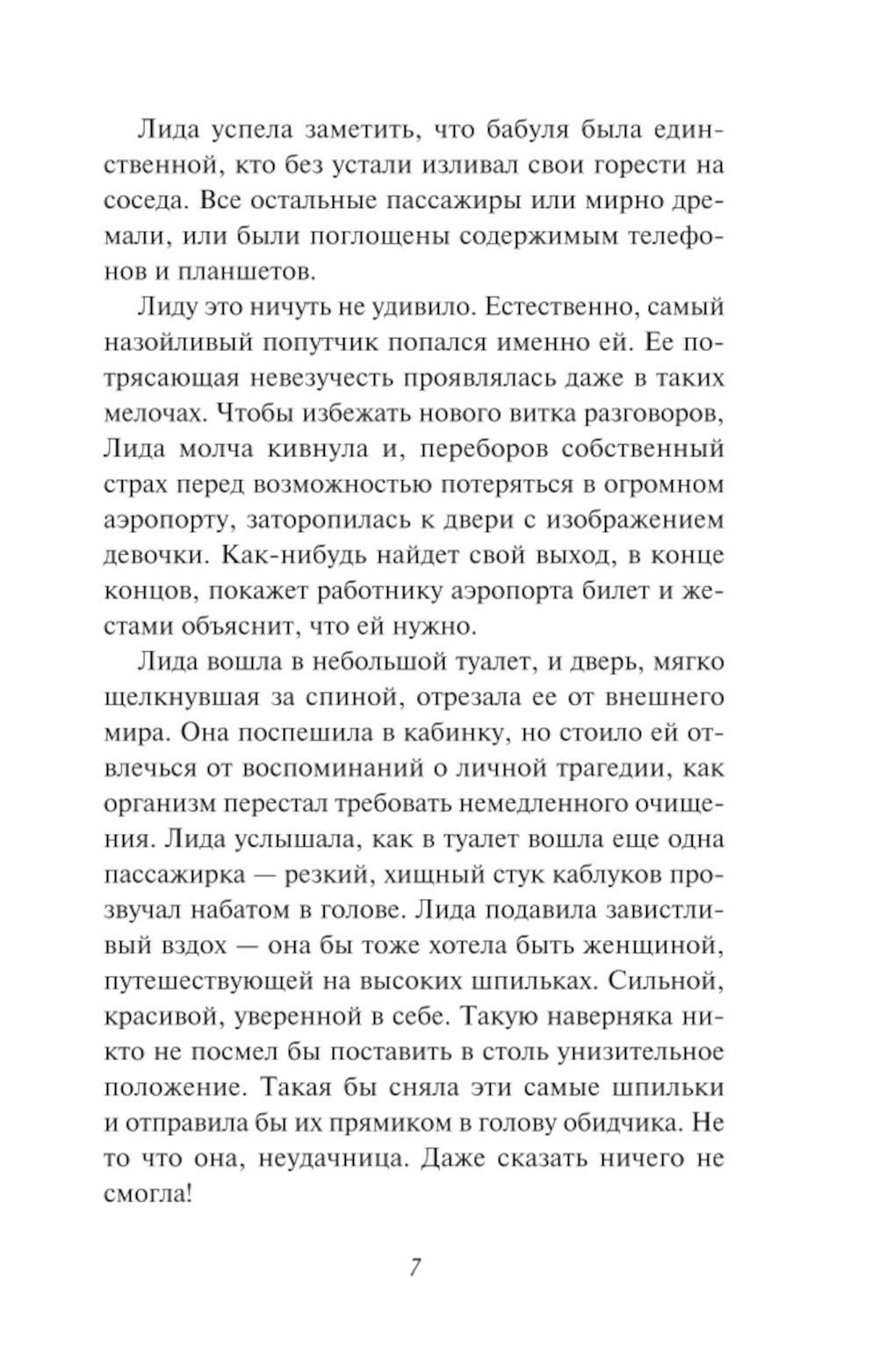 Лида успела заметить, что бабуля была единственной, кто без устали изливал свои горести на соседа. Все остальные пассажиры или мирно дремали, или были поглощены содержимым телефонов и планшетов.

Лиду это ничуть не удивило. Естественно, самый назойливый попутчик попался именно ей. Ее потрясающая невезучесть проявлялась даже в таких мелочах. Чтобы избежать нового витка разговоров, Лида молча кивнула и, переборов собственный страх перед возможностью потеряться в огромном аэропорту, заторопилась к двери с изображением девочки. Как-нибудь найдет свой выход, в конце концов, покажет работнику аэропорта билет и жестами объяснит, что ей нужно.

Лида вошла в небольшой туалет, и дверь, мягко щелкнувшая за спиной, отрезала ее от внешнего мира. Она поспешила в кабинку, но стоило ей отвлечься от воспоминаний о личной трагедии, как организм перестал требовать немедленного очищения. Лида услышала, как в туалет вошла еще одна пассажирка — резкий, хищный стук каблуков прозвучал набатом в голове. Лида подавила завистливый вздох — она бы тоже хотела быть женщиной, путешествующей на высоких шпильках. Сильной, красивой, уверенной в себе. Такую наверняка никто не посмел бы поставить в столь унизительное положение. Такая бы сняла эти самые шпильки и отправила бы их прямиком в голову обидчика. Не то что она, неудачница. Даже сказать ничего не смогла!

7